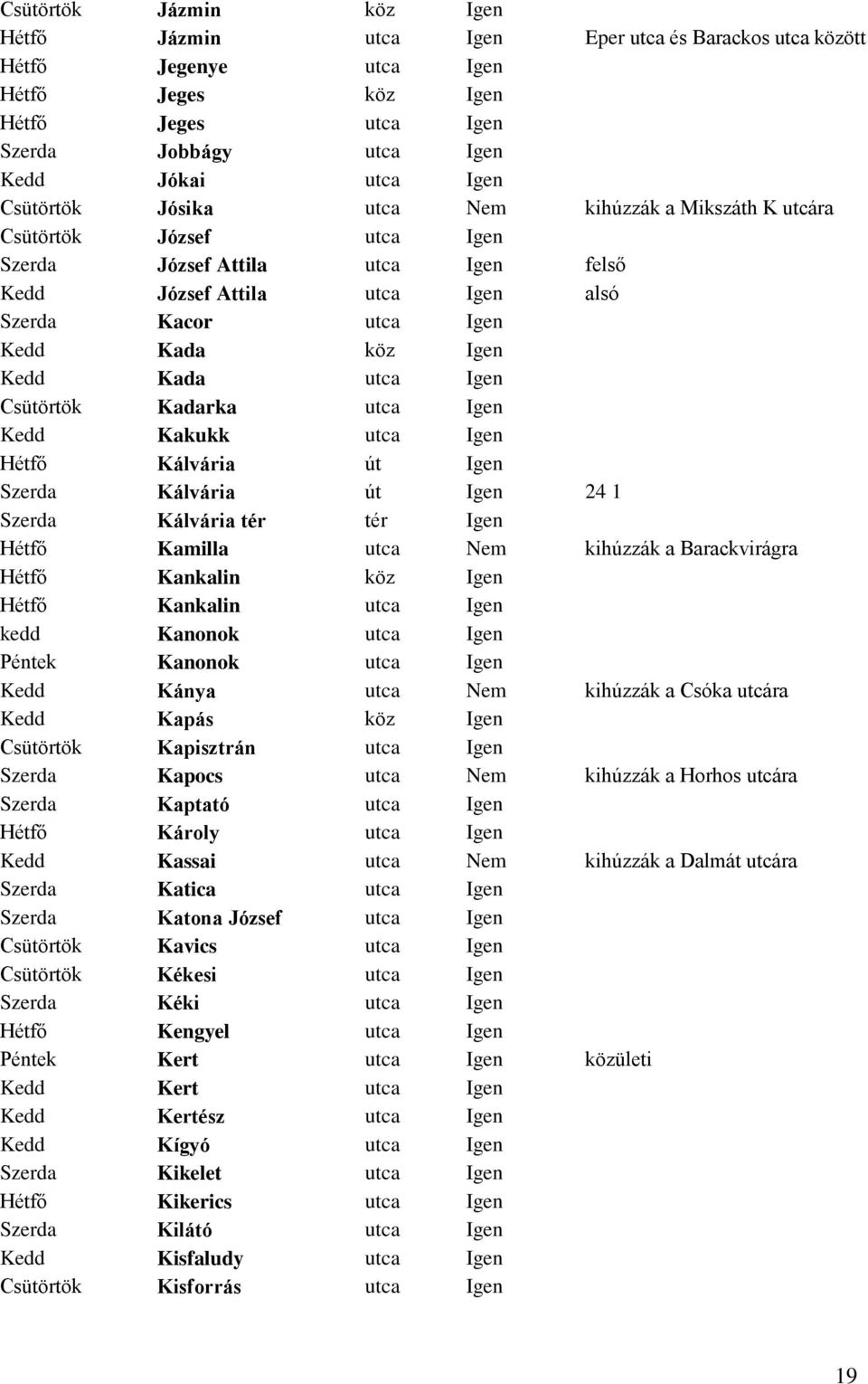 | | | | | |
|---|---|---|---|---|
| Csütörtök | Jázmin | köz | Igen | |
| Hétfő | Jázmin | utca | Igen | Eper utca és Barackos utca között |
| Hétfő | Jegenye | utca | Igen | |
| Hétfő | Jeges | köz | Igen | |
| Hétfő | Jeges | utca | Igen | |
| Szerda | Jobbágy | utca | Igen | |
| Kedd | Jókai | utca | Igen | |
| Csütörtök | Jósika | utca | Nem | kihúzzák a Mikszáth K utcára |
| Csütörtök | József | utca | Igen | |
| Szerda | József Attila | utca | Igen | felső |
| Kedd | József Attila | utca | Igen | alsó |
| Szerda | Kacor | utca | Igen | |
| Kedd | Kada | köz | Igen | |
| Kedd | Kada | utca | Igen | |
| Csütörtök | Kadarka | utca | Igen | |
| Kedd | Kakukk | utca | Igen | |
| Hétfő | Kálvária | út | Igen | |
| Szerda | Kálvária | út | Igen | 24 1 |
| Szerda | Kálvária tér | tér | Igen | |
| Hétfő | Kamilla | utca | Nem | kihúzzák a Barackvirágra |
| Hétfő | Kankalin | köz | Igen | |
| Hétfő | Kankalin | utca | Igen | |
| kedd | Kanonok | utca | Igen | |
| Péntek | Kanonok | utca | Igen | |
| Kedd | Kánya | utca | Nem | kihúzzák a Csóka utcára |
| Kedd | Kapás | köz | Igen | |
| Csütörtök | Kapisztrán | utca | Igen | |
| Szerda | Kapocs | utca | Nem | kihúzzák a Horhos utcára |
| Szerda | Kaptató | utca | Igen | |
| Hétfő | Károly | utca | Igen | |
| Kedd | Kassai | utca | Nem | kihúzzák a Dalmát utcára |
| Szerda | Katica | utca | Igen | |
| Szerda | Katona József | utca | Igen | |
| Csütörtök | Kavics | utca | Igen | |
| Csütörtök | Kékesi | utca | Igen | |
| Szerda | Kéki | utca | Igen | |
| Hétfő | Kengyel | utca | Igen | |
| Péntek | Kert | utca | Igen | közületi |
| Kedd | Kert | utca | Igen | |
| Kedd | Kertész | utca | Igen | |
| Kedd | Kígyó | utca | Igen | |
| Szerda | Kikelet | utca | Igen | |
| Hétfő | Kikerics | utca | Igen | |
| Szerda | Kilátó | utca | Igen | |
| Kedd | Kisfaludy | utca | Igen | |
| Csütörtök | Kisforrás | utca | Igen | |

19